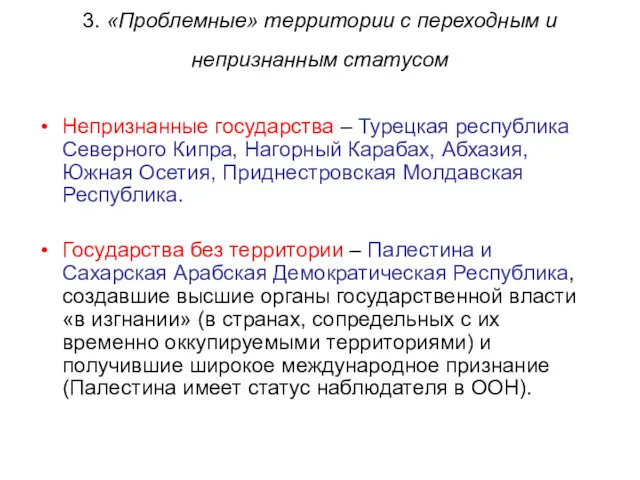 3. «Проблемные» территории с переходным и непризнанным статусом

• Непризнанные государства – Турецкая республика Северного Кипра, Нагорный Карабах, Абхазия, Южная Осетия, Приднестровская Молдавская Республика.

• Государства без территории – Палестина и Сахарская Арабская Демократическая Республика, создавшие высшие органы государственной власти «в изгнании» (в странах, сопредельных с их временно оккупируемыми территориями) и получившие широкое международное признание (Палестина имеет статус наблюдателя в ООН).